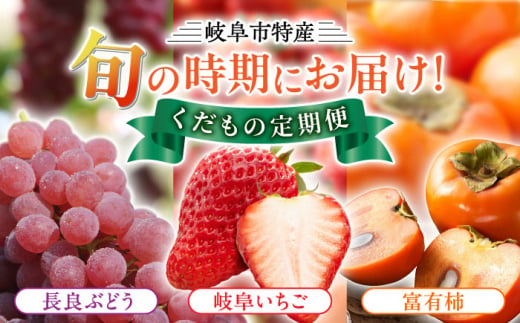 岐阜市特産

旬の時期にお届け!

くだもの定期便

長良ぶどう

岐阜いちご

富有柿